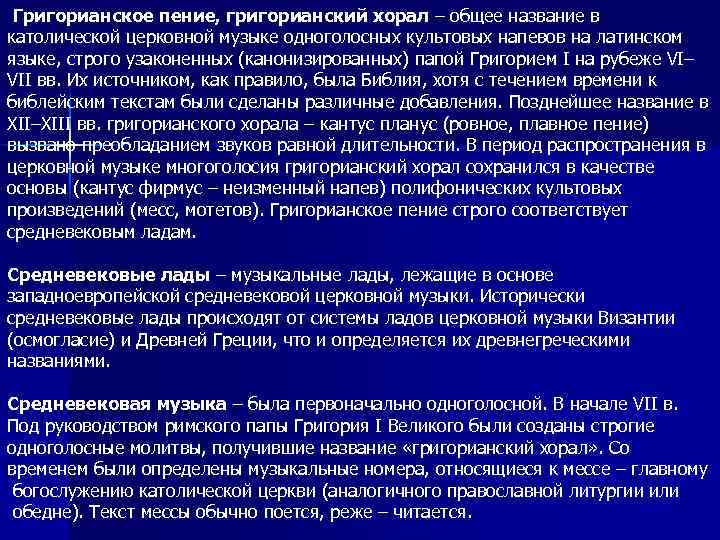 Григорианское пение, григорианский хорал – общее название в католической церковной музыке одноголосных культовых напевов на латинском языке, строго узаконенных (канонизированных) папой Григорием I на рубеже VI–VII вв. Их источником, как правило, была Библия, хотя с течением времени к библейским текстам были сделаны различные добавления. Позднейшее название в XII–XIII вв. григорианского хорала – кантус планус (ровное, плавное пение) вызвано преобладанием звуков равной длительности. В период распространения в церковной музыке многоголосия григорианский хорал сохранился в качестве основы (кантус фирмус – неизменный напев) полифонических культовых произведений (месс, мотетов). Григорианское пение строго соответствует средневековым ладам.

Средневековые лады – музыкальные лады, лежащие в основе западноевропейской средневековой церковной музыки. Исторически средневековые лады происходят от системы ладов церковной музыки Византии (осмогласие) и Древней Греции, что и определяется их древнегреческими названиями.

Средневековая музыка – была первоначально одноголосной. В начале VII в. Под руководством римского папы Григория I Великого были созданы строгие одноголосные молитвы, получившие название «григорианский хорал». Со временем были определены музыкальные номера, относящиеся к мессе – главному богослужению католической церкви (аналогичного православной литургии или обедне). Текст мессы обычно поется, реже – читается.